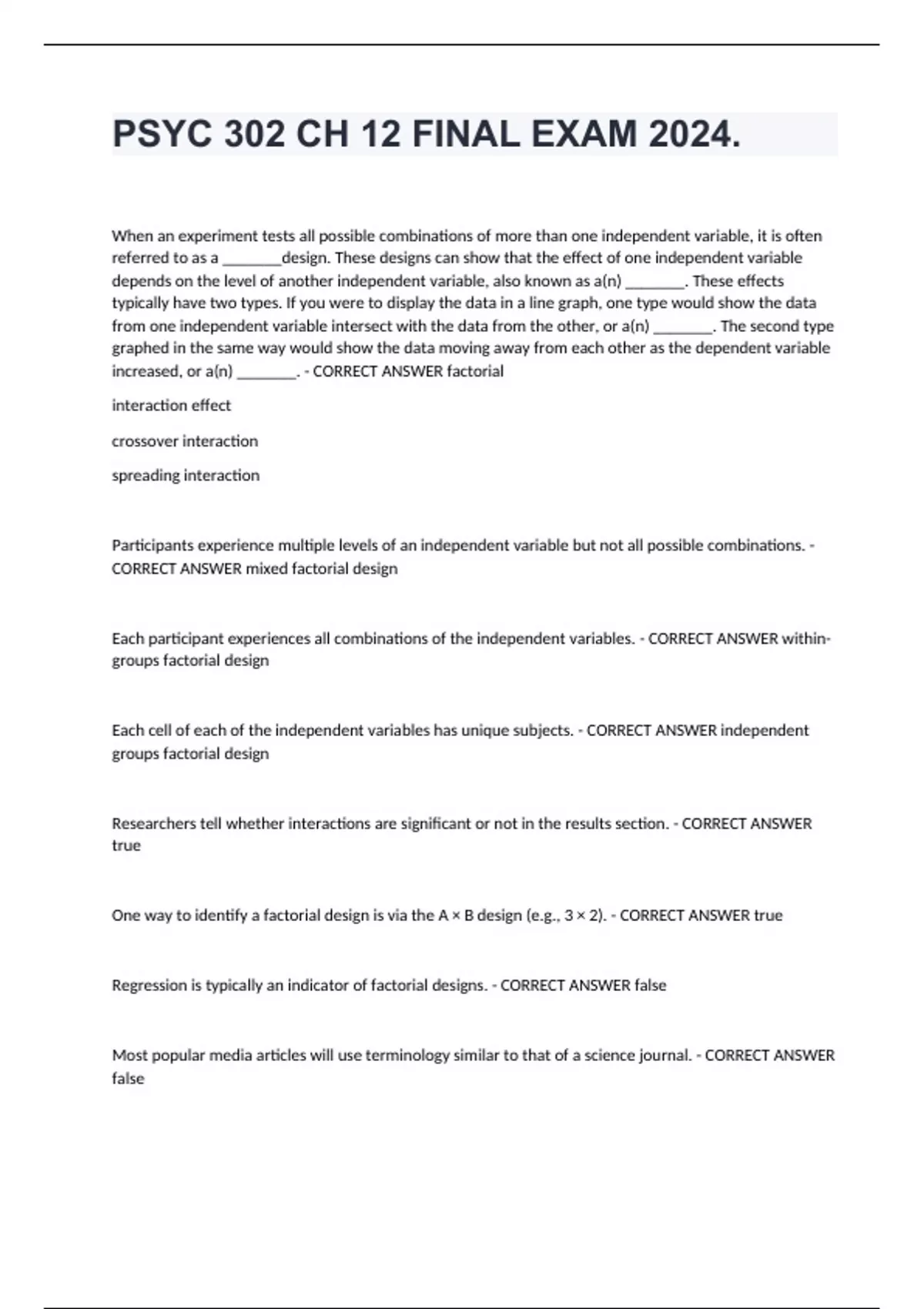 PSYC 302 CH 12 FINAL EXAM 2024.

When an experiment tests all possible combinations of more than one independent variable, it is often referred to as a ________design. These designs can show that the effect of one independent variable depends on the level of another independent variable, also known as a(n) ________. These effects typically have two types. If you were to display the data in a line graph, one type would show the data from one independent variable intersect with the data from the other, or a(n) ________. The second type graphed in the same way would show the data moving away from each other as the dependent variable increased, or a(n) ________. - CORRECT ANSWER factorial

interaction effect

crossover interaction

spreading interaction

Participants experience multiple levels of an independent variable but not all possible combinations. - CORRECT ANSWER mixed factorial design

Each participant experiences all combinations of the independent variables. - CORRECT ANSWER within-groups factorial design

Each cell of each of the independent variables has unique subjects. - CORRECT ANSWER independent groups factorial design

Researchers tell whether interactions are significant or not in the results section. - CORRECT ANSWER true

One way to identify a factorial design is via the A × B design (e.g., 3 × 2). - CORRECT ANSWER true

Regression is typically an indicator of factorial designs. - CORRECT ANSWER false

Most popular media articles will use terminology similar to that of a science journal. - CORRECT ANSWER false